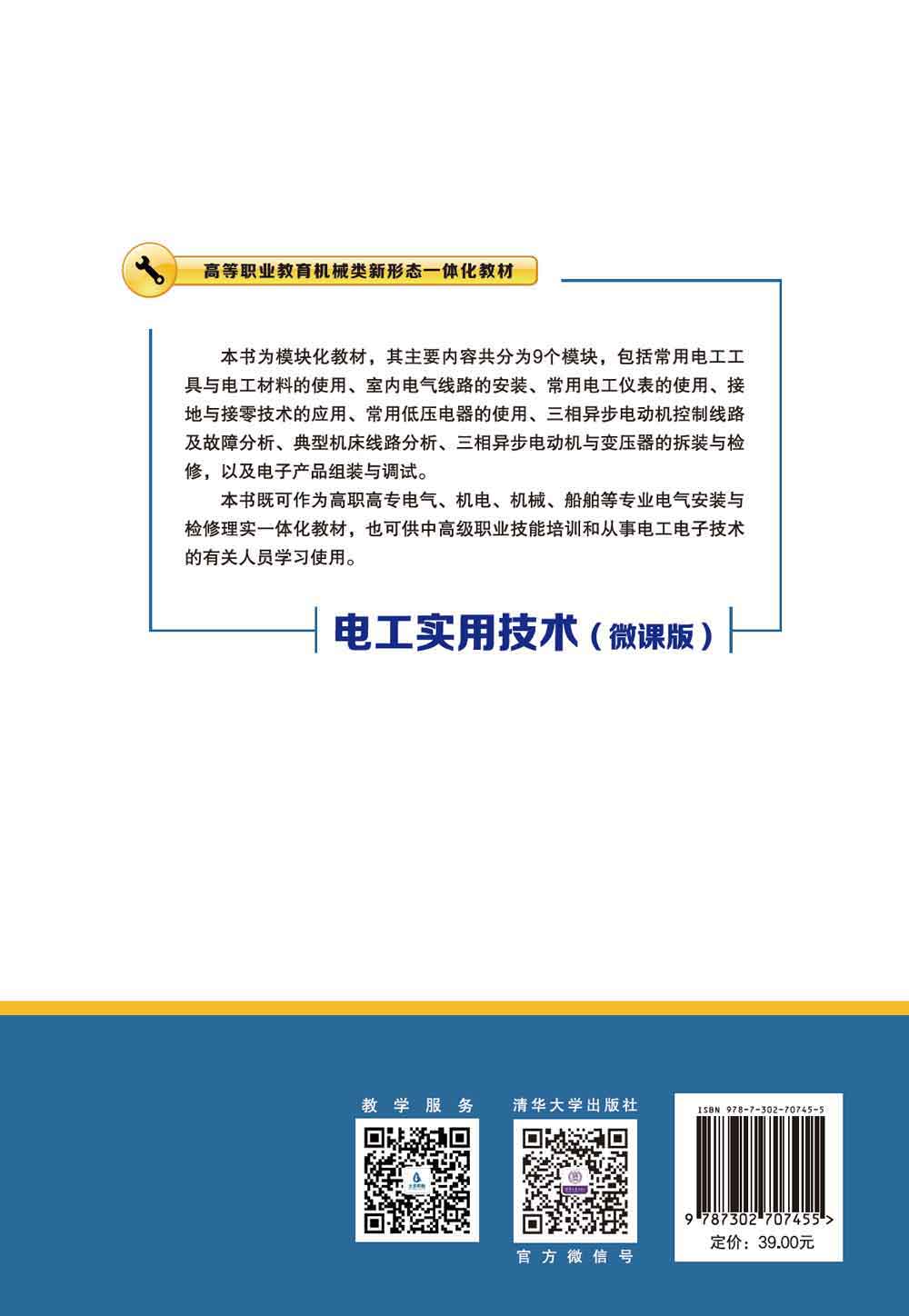 高等职业教育机械类新形态一体化教材

本书为模块化教材，其主要内容共分为9个模块，包括常用电工工具与电工材料的使用、室内电气线路的安装、常用电工仪表的使用、接地与接零技术的应用、常用低压电器的使用、三相异步电动机控制线路及故障分析、典型机床线路分析、三相异步电动机与变压器的拆装与检修，以及电子产品组装与调试。

本书既可作为高职高专电气、机电、机械、船舶等专业电气安装与检修理实一体化教材，也可供中高级职业技能培训和从事电工电子技术的有关人员学习使用。

电工实用技术（微课版）

教学服务

清华大学出版社

官方微信号

ISBN 978-7-302-70745-5

9 787302 707455 >

定价：39.00元